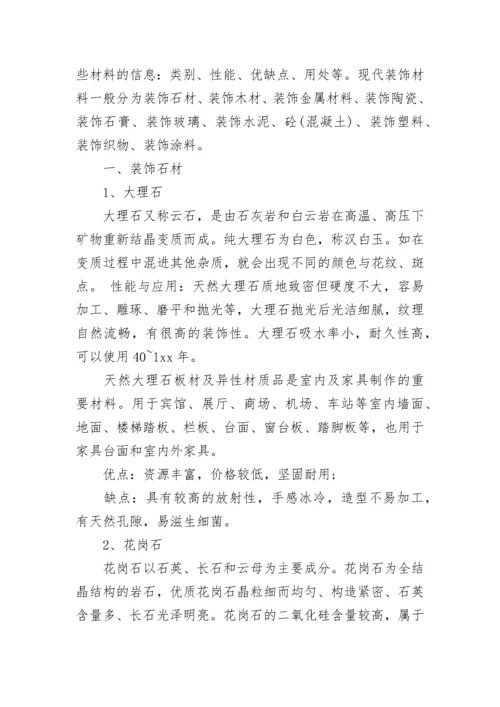 些材料的信息：类别、性能、优缺点、用处等。现代装饰材料一般分为装饰石材、装饰木材、装饰金属材料、装饰陶瓷、装饰石膏、装饰玻璃、装饰水泥、砼(混凝土)、装饰塑料、装饰织物、装饰涂料。

一、装饰石材

1、大理石

大理石又称云石，是由石灰岩和白云岩在高温、高压下矿物重新结晶变质而成。纯大理石为白色，称汉白玉。如在变质过程中混进其他杂质，就会出现不同的颜色与花纹、斑点。 性能与应用：天然大理石质地致密但硬度不大，容易加工、雕琢、磨平和抛光等，大理石抛光后光洁细腻，纹理自然流畅，有很高的装饰性。大理石吸水率小，耐久性高，可以使用 40~1xx 年。

天然大理石板材及异性材质品是室内及家具制作的重要材料。用于宾馆、展厅、商场、机场、车站等室内墙面、地面、楼梯踏板、栏板、台面、窗台板、踏脚板等，也用于家具台面和室内外家具。

优点：资源丰富，价格较低，坚固耐用；

缺点：具有较高的放射性，手感冰冷，造型不易加工，有天然孔隙，易滋生细菌。

2、花岗石

花岗石以石英、长石和云母为主要成分。花岗石为全结晶结构的岩石，优质花岗石晶粒细而均匀、构造紧密、石英含量多、长石光泽明亮。花岗石的二氧化硅含量较高，属于